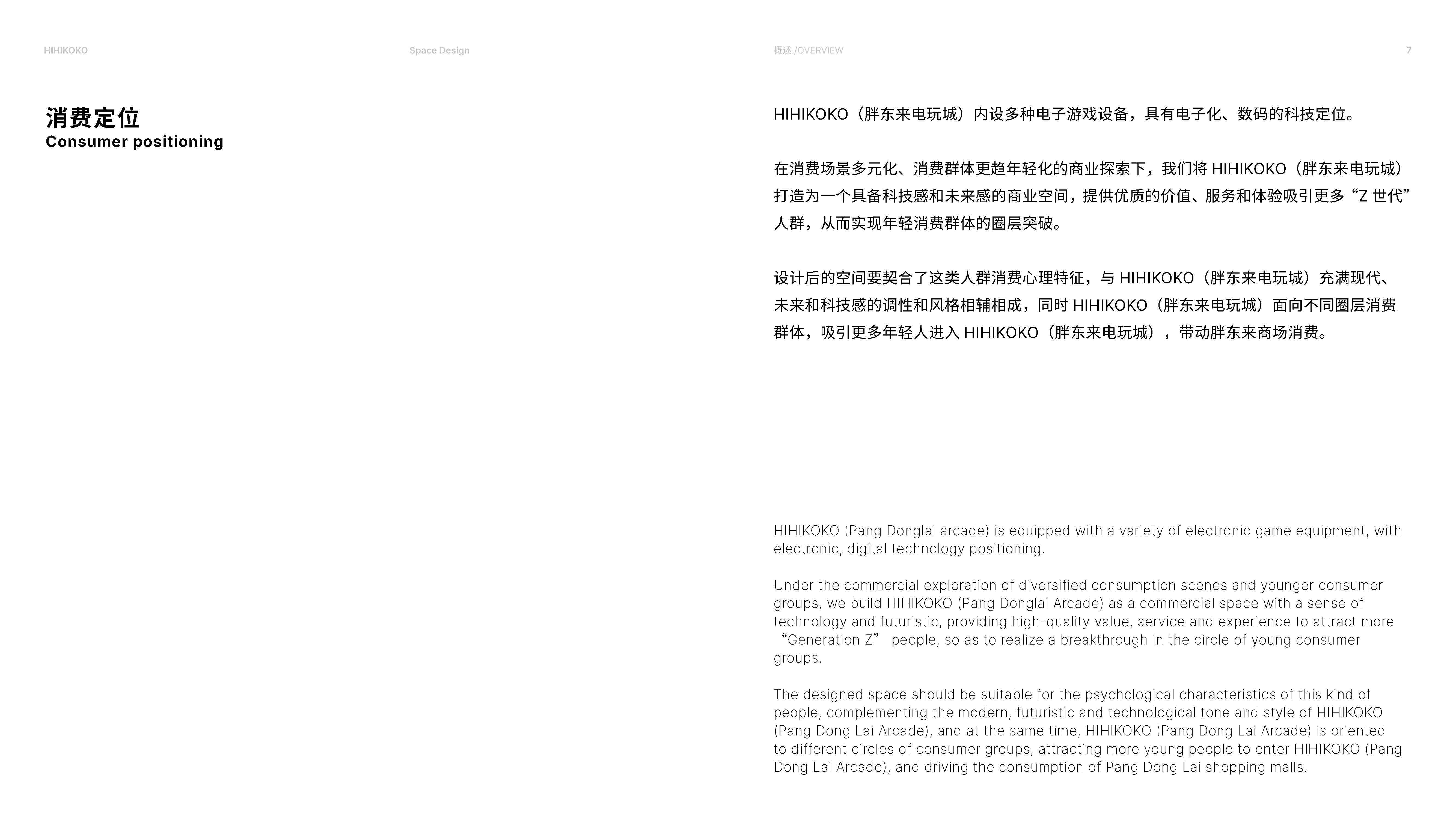 HIHIKOKO

Space Design

概述 /OVERVIEW

7

消费定位
Consumer positioning

HIHIKOKO（胖东来电玩城）内设多种电子游戏设备，具有电子化、数码的科技定位。

在消费场景多元化、消费群体更趋年轻化的商业探索下，我们将 HIHIKOKO（胖东来电玩城）打造为一个具备科技感和未来感的商业空间，提供优质的价值、服务和体验吸引更多“Z 世代”人群，从而实现年轻消费群体的圈层突破。

设计后的空间要契合了这类人群消费心理特征，与 HIHIKOKO（胖东来电玩城）充满现代、未来和科技感的调性和风格相辅相成，同时 HIHIKOKO（胖东来电玩城）面向不同圈层消费群体，吸引更多年轻人进入 HIHIKOKO（胖东来电玩城），带动胖东来商场消费。

HIHIKOKO (Pang Donglai arcade) is equipped with a variety of electronic game equipment, with electronic, digital technology positioning.

Under the commercial exploration of diversified consumption scenes and younger consumer groups, we build HIHIKOKO (Pang Donglai Arcade) as a commercial space with a sense of technology and futuristic, providing high-quality value, service and experience to attract more “Generation Z” people, so as to realize a breakthrough in the circle of young consumer groups.

The designed space should be suitable for the psychological characteristics of this kind of people, complementing the modern, futuristic and technological tone and style of HIHIKOKO (Pang Dong Lai Arcade), and at the same time, HIHIKOKO (Pang Dong Lai Arcade) is oriented to different circles of consumer groups, attracting more young people to enter HIHIKOKO (Pang Dong Lai Arcade), and driving the consumption of Pang Dong Lai shopping malls.